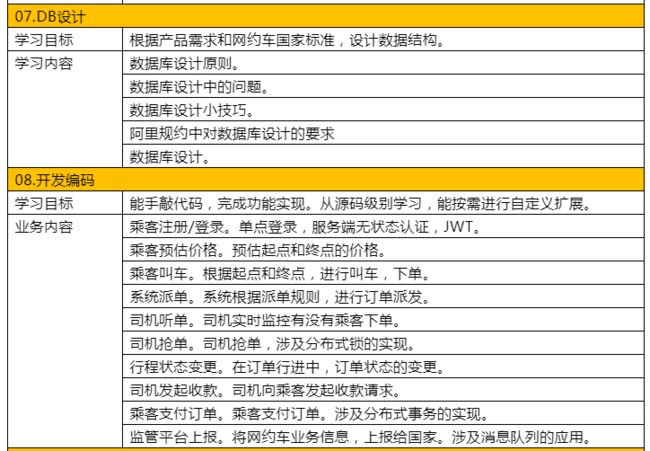 | 07.DB设计 | |
|---|---|
| 学习目标 | 根据产品需求和网约车国家标准，设计数据结构。 |
| 学习内容 | 数据库设计原则。 |
| | 数据库设计中的问题。 |
| | 数据库设计小技巧。 |
| | 阿里规约中对数据库设计的要求 |
| | 数据库设计。 |
| 08.开发编码 | |
| 学习目标 | 能手敲代码，完成功能实现。从源码级别学习，能按需进行自定义扩展。 |
| 业务内容 | 乘客注册/登录。单点登录，服务端无状态认证，JWT。 |
| | 乘客预估价格。预估起点和终点的价格。 |
| | 乘客叫车。根据起点和终点，进行叫车，下单。 |
| | 系统派单。系统根据派单规则，进行订单派发。 |
| | 司机听单。司机实时监控有没有乘客下单。 |
| | 司机抢单。司机抢单，涉及分布式锁的实现。 |
| | 行程状态变更。在订单行进中，订单状态的变更。 |
| | 司机发起收款。司机向乘客发起收款请求。 |
| | 乘客支付订单。乘客支付订单。涉及分布式事务的实现。 |
| | 监管平台上报。将网约车业务信息，上报给国家。涉及消息队列的应用。 |